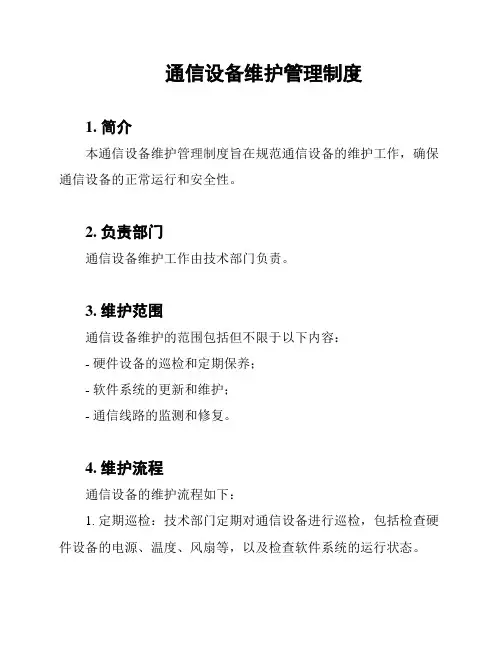 通信设备维护管理制度

1. 简介

本通信设备维护管理制度旨在规范通信设备的维护工作，确保通信设备的正常运行和安全性。

2. 负责部门

通信设备维护工作由技术部门负责。

3. 维护范围

通信设备维护的范围包括但不限于以下内容：

- 硬件设备的巡检和定期保养；

- 软件系统的更新和维护；

- 通信线路的监测和修复。

4. 维护流程

通信设备的维护流程如下：

1. 定期巡检：技术部门定期对通信设备进行巡检，包括检查硬件设备的电源、温度、风扇等，以及检查软件系统的运行状态。